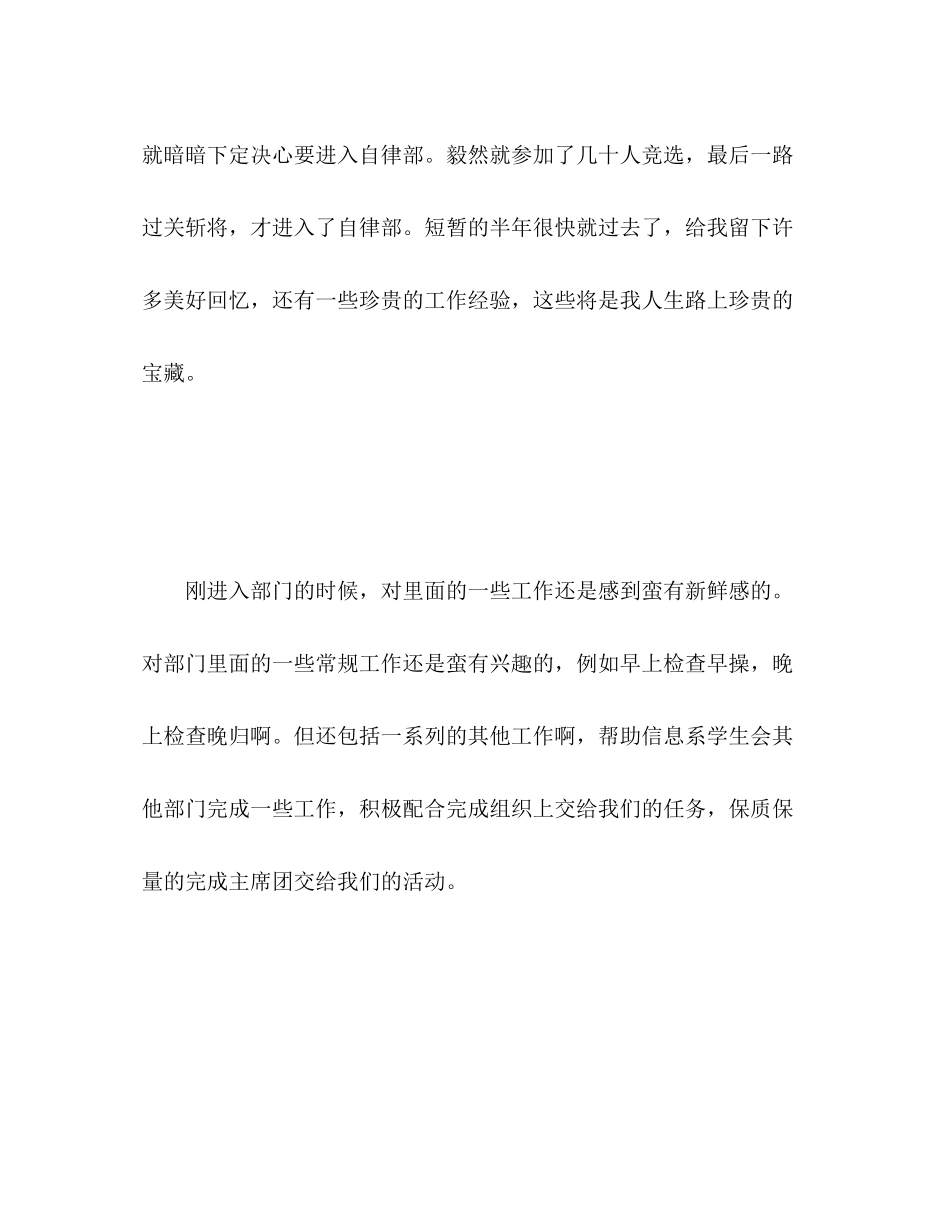 就暗暗下定决心要进入自律部。毅然就参加了几十人竞选，最后一路过关斩将，才进入了自律部。短暂的半年很快就过去了，给我留下许多美好回忆，还有一些珍贵的工作经验，这些将是我人生路上珍贵的宝藏。

刚进入部门的时候，对里面的一些工作还是感到蛮有新鲜感的。对部门里面的一些常规工作还是蛮有兴趣的，例如早上检查早操，晚上检查晚归啊。但还包括一系列的其他工作啊，帮助信息系学生会其他部门完成一些工作，积极配合完成组织上交给我们的任务，保质保量的完成主席团交给我们的活动。